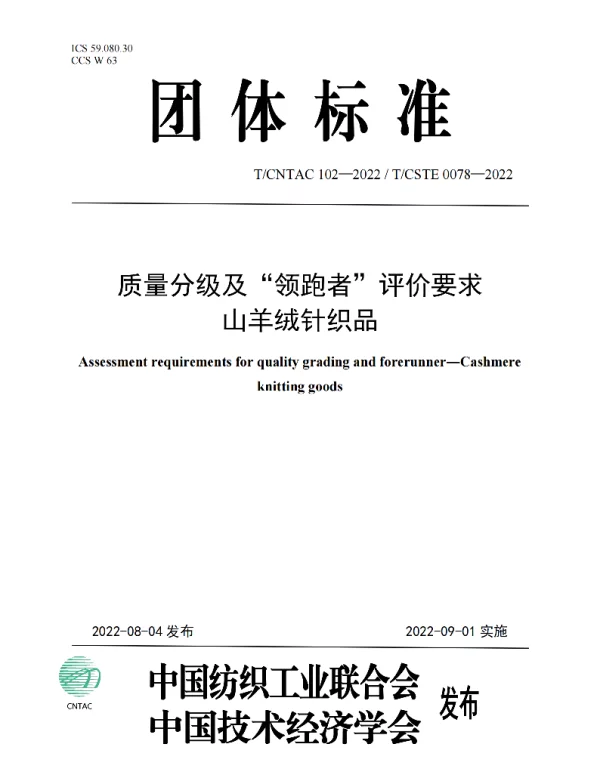 ICS 59.080.30
CCS W 63

团体标准

T/CNTAC 102—2022 / T/CSTE 0078—2022

质量分级及“领跑者”评价要求
山羊绒针织品

Assessment requirements for quality grading and forerunner—Cashmere knitting goods

2022-08-04 发布

2022-09-01 实施

CNTAC

中国纺织工业联合会
中国技术经济学会

发布